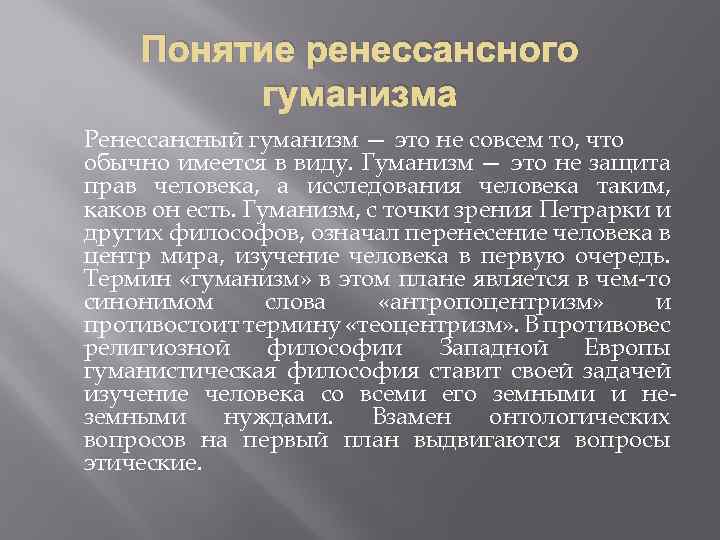 Понятие ренессансного гуманизма

Ренессансный гуманизм — это не совсем то, что обычно имеется в виду. Гуманизм — это не защита прав человека, а исследования человека таким, каков он есть. Гуманизм, с точки зрения Петрарки и других философов, означал перенесение человека в центр мира, изучение человека в первую очередь. Термин «гуманизм» в этом плане является в чем-то синонимом слова «антропоцентризм» и противостоит термину «теоцентризм». В противовес религиозной философии Западной Европы гуманистическая философия ставит своей задачей изучение человека со всеми его земными и неземными нуждами. Взамен онтологических вопросов на первый план выдвигаются вопросы этические.